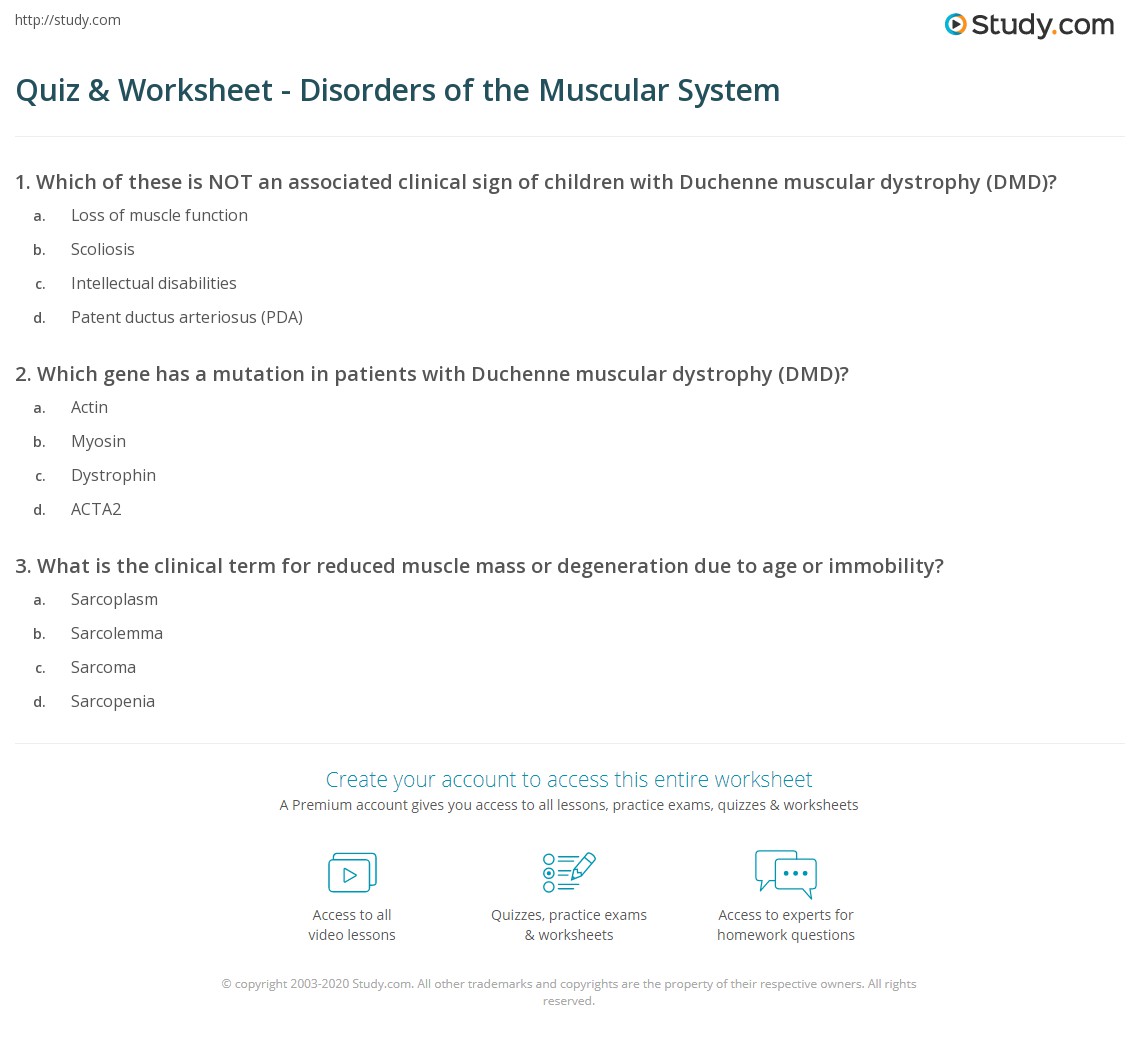 http://study.com

Study.com

Quiz & Worksheet - Disorders of the Muscular System

1. Which of these is NOT an associated clinical sign of children with Duchenne muscular dystrophy (DMD)?

a. Loss of muscle function
b. Scoliosis
c. Intellectual disabilities
d. Patent ductus arteriosus (PDA)

2. Which gene has a mutation in patients with Duchenne muscular dystrophy (DMD)?

a. Actin
b. Myosin
c. Dystrophin
d. ACTA2

3. What is the clinical term for reduced muscle mass or degeneration due to age or immobility?

a. Sarcoplasm
b. Sarcolemma
c. Sarcoma
d. Sarcopenia

Create your account to access this entire worksheet

A Premium account gives you access to all lessons, practice exams, quizzes & worksheets

Access to all video lessons

Quizzes, practice exams & worksheets

Access to experts for homework questions

© copyright 2003-2020 Study.com. All other trademarks and copyrights are the property of their respective owners. All rights reserved.